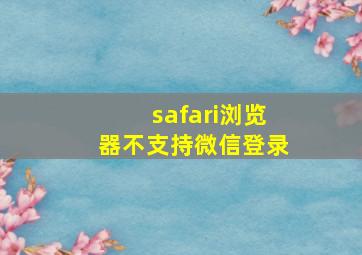 safari浏览器不支持微信登录